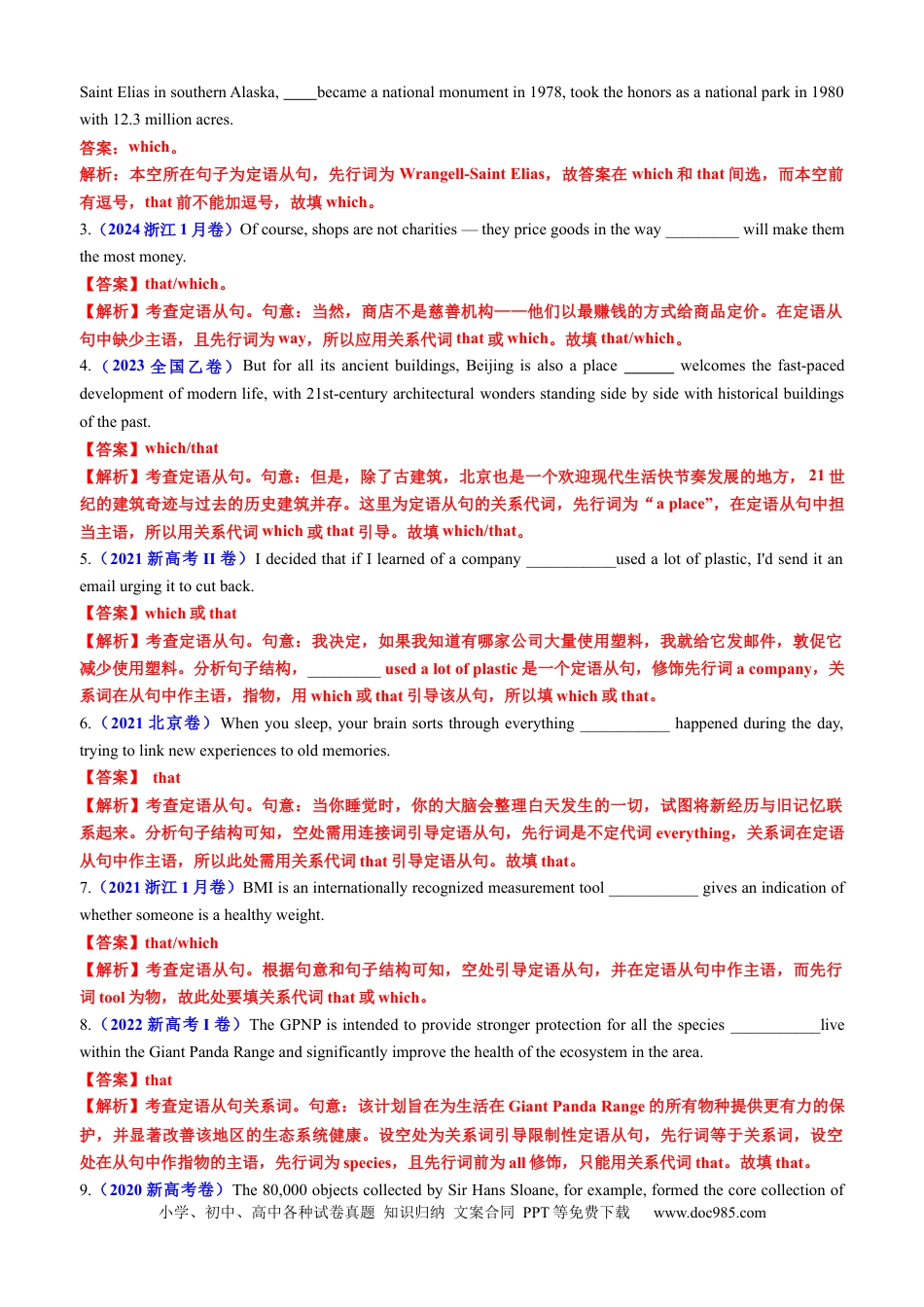 Saint Elias in southern Alaska, ____became a national monument in 1978, took the honors as a national park in 1980 with 12.3 million acres.

答案：which。

解析：本空所在句子为定语从句，先行词为Wrangell-Saint Elias，故答案在which和that间选，而本空前有逗号，that前不能加逗号，故填which。

3.（2024浙江1月卷）Of course, shops are not charities — they price goods in the way ____ will make them the most money.

【答案】that/which。

【解析】考查定语从句。句意：当然，商店不是慈善机构——他们以最赚钱的方式给商品定价。在定语从句中缺少主语，且先行词为way，所以应用关系代词that或which。故填that/which。

4.（2023全国乙卷）But for all its ancient buildings, Beijing is also a place ____ welcomes the fast-paced development of modern life, with 21st-century architectural wonders standing side by side with historical buildings of the past.

【答案】which/that

【解析】考查定语从句。句意：但是，除了古建筑，北京也是一个欢迎现代生活快节奏发展的地方，21世纪的建筑奇迹与过去的历史建筑并存。这里为定语从句的关系代词，先行词为“a place”，在定语从句中担当主语，所以用关系代词which或that引导。故填which/that。

5.（2021新高考II卷）I decided that if I learned of a company ____used a lot of plastic, I'd send it an email urging it to cut back.

【答案】which或that

【解析】考查定语从句。句意：我决定，如果我知道有哪家公司大量使用塑料，我就给它发邮件，敦促它减少使用塑料。分析句子结构，____ used a lot of plastic是一个定语从句，修饰先行词a company，关系词在从句中作主语，指物，用which或that引导该从句，所以填which或that。

6.（2021北京卷）When you sleep, your brain sorts through everything ____ happened during the day, trying to link new experiences to old memories.

【答案】 that

【解析】考查定语从句。句意：当你睡觉时，你的大脑会整理白天发生的一切，试图将新经历与旧记忆联系起来。分析句子结构可知，空处需用连接词引导定语从句，先行词是不定代词everything，关系词在定语从句中作主语，所以此处需用关系代词that引导定语从句。故填that。

7.（2021浙江1月卷）BMI is an internationally recognized measurement tool ____ gives an indication of whether someone is a healthy weight.

【答案】that/which

【解析】考查定语从句。根据句意和句子结构可知，空处引导定语从句，并在定语从句中作主语，而先行词tool为物，故此处要填关系代词that或which。

8.（2022新高考I卷）The GPNP is intended to provide stronger protection for all the species ____live within the Giant Panda Range and significantly improve the health of the ecosystem in the area.

【答案】that

【解析】考查定语从句关系词。句意：该计划旨在为生活在Giant Panda Range的所有物种提供更有力的保护，并显著改善该地区的生态系统健康。设空处为关系词引导限制性定语从句，先行词等于关系词，设空处在从句中作指物的主语，先行词为species，且先行词前为all修饰，只能用关系代词that。故填that。

9.（2020新高考卷）The 80,000 objects collected by Sir Hans Sloane, for example, formed the core collection of

小学、初中、高中各种试卷真题 知识归纳 文案合同 PPT等免费下载 www.doc985.com